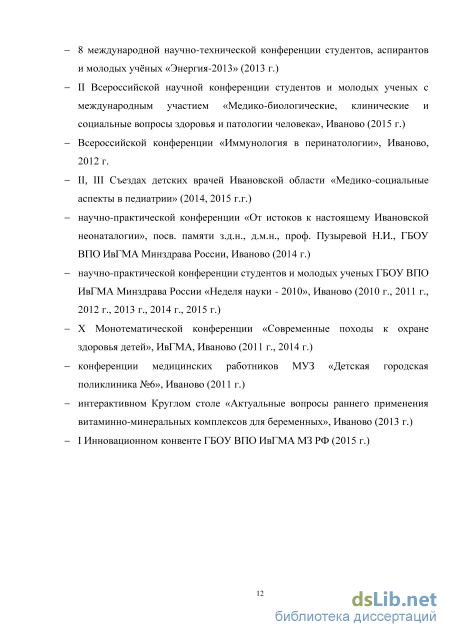 – 8 международной научно-технической конференции студентов, аспирантов и молодых учёных «Энергия-2013» (2013 г.)

– II Всероссийской научной конференции студентов и молодых ученых с международным участием «Медико-биологические, клинические и социальные вопросы здоровья и патологии человека», Иваново (2015 г.)

– Всероссийской конференции «Иммунология в перинатологии», Иваново, 2012 г.

– II, III Съездах детских врачей Ивановской области «Медико-социальные аспекты в педиатрии» (2014, 2015 г.г.)

– научно-практической конференции «От истоков к настоящему Ивановской неонаталогии», посв. памяти з.д.н., д.м.н., проф. Пузыревой Н.И., ГБОУ ВПО ИвГМА Минздрава России, Иваново (2014 г.)

– научно-практической конференции студентов и молодых ученых ГБОУ ВПО ИвГМА Минздрава России «Неделя науки - 2010», Иваново (2010 г., 2011 г., 2012 г., 2013 г., 2014 г., 2015 г.)

– X Монотематической конференции «Современные походы к охране здоровья детей», ИвГМА, Иваново (2011 г., 2014 г.)

– конференции медицинских работников МУЗ «Детская городская поликлиника №6», Иваново (2011 г.)

– интерактивном Круглом столе «Актуальные вопросы раннего применения витаминно-минеральных комплексов для беременных», Иваново (2013 г.)

– I Инновационном конвенте ГБОУ ВПО ИвГМА МЗ РФ (2015 г.)

12

dsLib.net
библиотека диссертаций